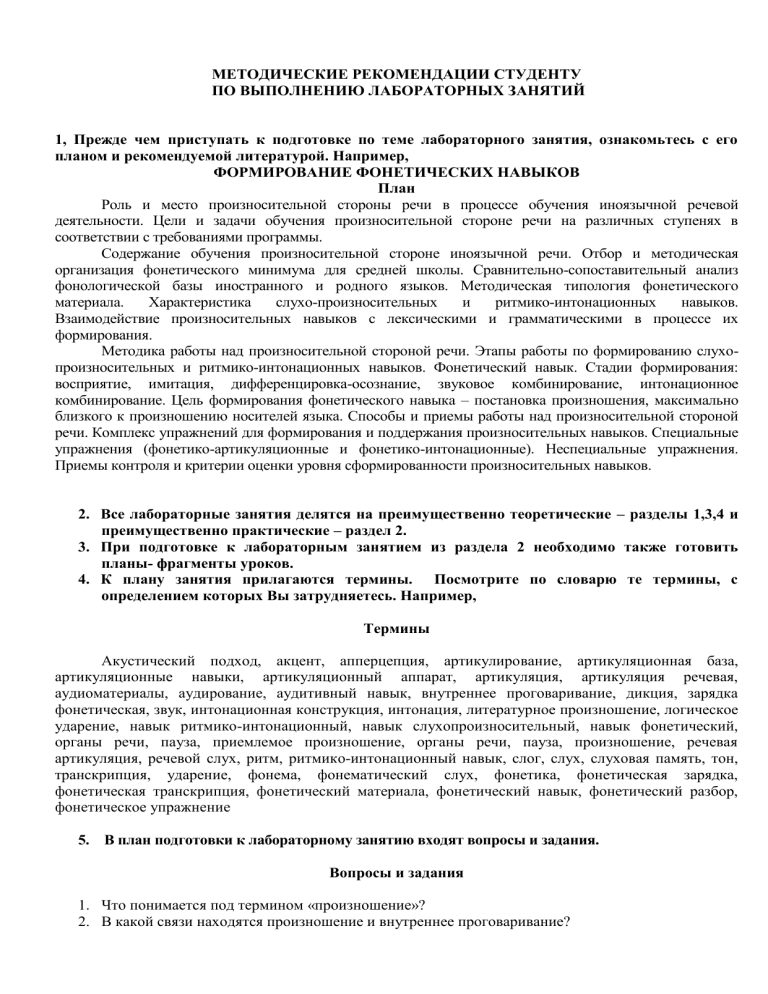 МЕТОДИЧЕСКИЕ РЕКОМЕНДАЦИИ СТУДЕНТУ
ПО ВЫПОЛНЕНИЮ ЛАБОРАТОРНЫХ ЗАНЯТИЙ

1, Прежде чем приступать к подготовке по теме лабораторного занятия, ознакомьтесь с его планом и рекомендуемой литературой. Например,

ФОРМИРОВАНИЕ ФОНЕТИЧЕСКИХ НАВЫКОВ
План

Роль и место произносительной стороны речи в процессе обучения иноязычной речевой деятельности. Цели и задачи обучения произносительной стороне речи на различных ступенях в соответствии с требованиями программы.

Содержание обучения произносительной стороне иноязычной речи. Отбор и методическая организация фонетического минимума для средней школы. Сравнительно-сопоставительный анализ фонологической базы иностранного и родного языков. Методическая типология фонетического материала. Характеристика слухо-произносительных и ритмико-интонационных навыков. Взаимодействие произносительных навыков с лексическими и грамматическими в процессе их формирования.

Методика работы над произносительной стороной речи. Этапы работы по формированию слухо-произносительных и ритмико-интонационных навыков. Фонетический навык. Стадии формирования: восприятие, имитация, дифференцировка-осознание, звуковое комбинирование, интонационное комбинирование. Цель формирования фонетического навыка – постановка произношения, максимально близкого к произношению носителей языка. Способы и приемы работы над произносительной стороной речи. Комплекс упражнений для формирования и поддержания произносительных навыков. Специальные упражнения (фонетико-артикуляционные и фонетико-интонационные). Неспециальные упражнения. Приемы контроля и критерии оценки уровня сформированности произносительных навыков.

2. Все лабораторные занятия делятся на преимущественно теоретические – разделы 1,3,4 и преимущественно практические – раздел 2.
3. При подготовке к лабораторным занятием из раздела 2 необходимо также готовить планы- фрагменты уроков.
4. К плану занятия прилагаются термины. Посмотрите по словарю те термины, с определением которых Вы затрудняетесь. Например,

Термины

Акустический подход, акцент, апперцепция, артикулирование, артикуляционная база, артикуляционные навыки, артикуляционный аппарат, артикуляция, артикуляция речевая, аудиоматериалы, аудирование, аудитивный навык, внутреннее проговаривание, дикция, зарядка фонетическая, звук, интонационная конструкция, интонация, литературное произношение, логическое ударение, навык ритмико-интонационный, навык слухопроизносительный, навык фонетический, органы речи, пауза, приемлемое произношение, органы речи, пауза, произношение, речевая артикуляция, речевой слух, ритм, ритмико-интонационный навык, слог, слух, слуховая память, тон, транскрипция, ударение, фонема, фонематический слух, фонетика, фонетическая зарядка, фонетическая транскрипция, фонетический материала, фонетический навык, фонетический разбор, фонетическое упражнение

5. В план подготовки к лабораторному занятию входят вопросы и задания.

Вопросы и задания

1. Что понимается под термином «произношение»?
2. В какой связи находятся произношение и внутреннее проговаривание?